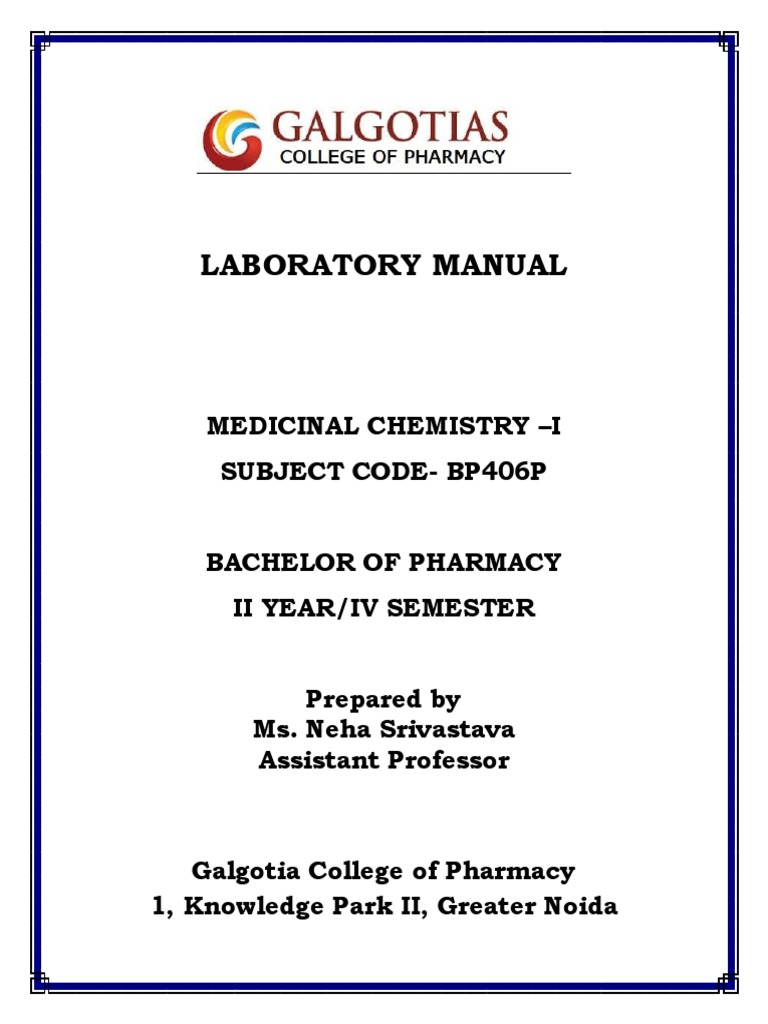 GALGOTIAS
COLLEGE OF PHARMACY

LABORATORY MANUAL

MEDICINAL CHEMISTRY –I
SUBJECT CODE- BP406P

BACHELOR OF PHARMACY
II YEAR/IV SEMESTER

Prepared by
Ms. Neha Srivastava
Assistant Professor

Galgotia College of Pharmacy
1, Knowledge Park II, Greater Noida